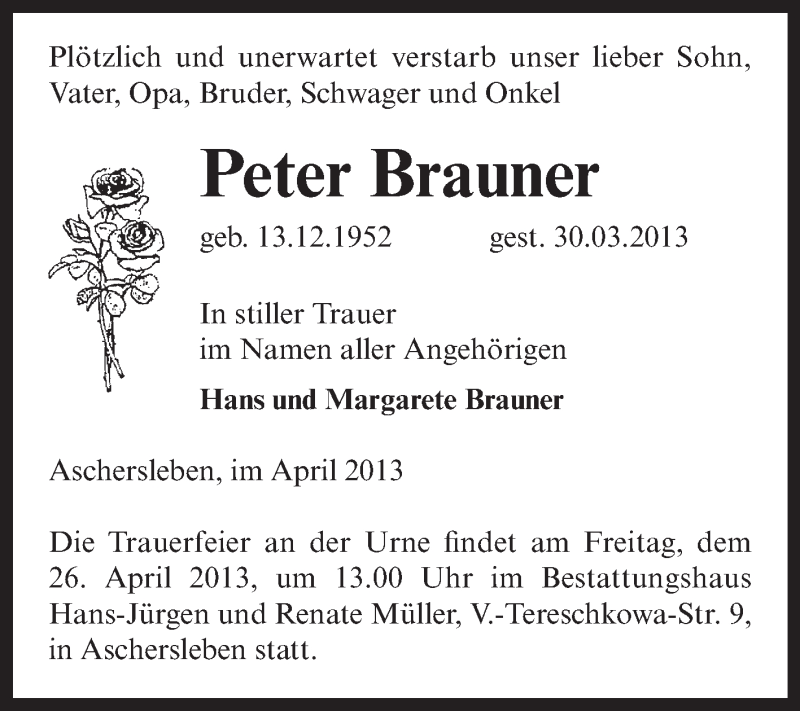 Plötzlich und unerwartet verstarb unser lieber Sohn, Vater, Opa, Bruder, Schwager und Onkel

Peter Brauner

geb. 13.12.1952 gest. 30.03.2013

In stiller Trauer
im Namen aller Angehörigen

Hans und Margarete Brauner

Aschersleben, im April 2013

Die Trauerfeier an der Urne findet am Freitag, dem 26. April 2013, um 13.00 Uhr im Bestattungshaus Hans-Jürgen und Renate Müller, V.-Tereschkowa-Str. 9, in Aschersleben statt.